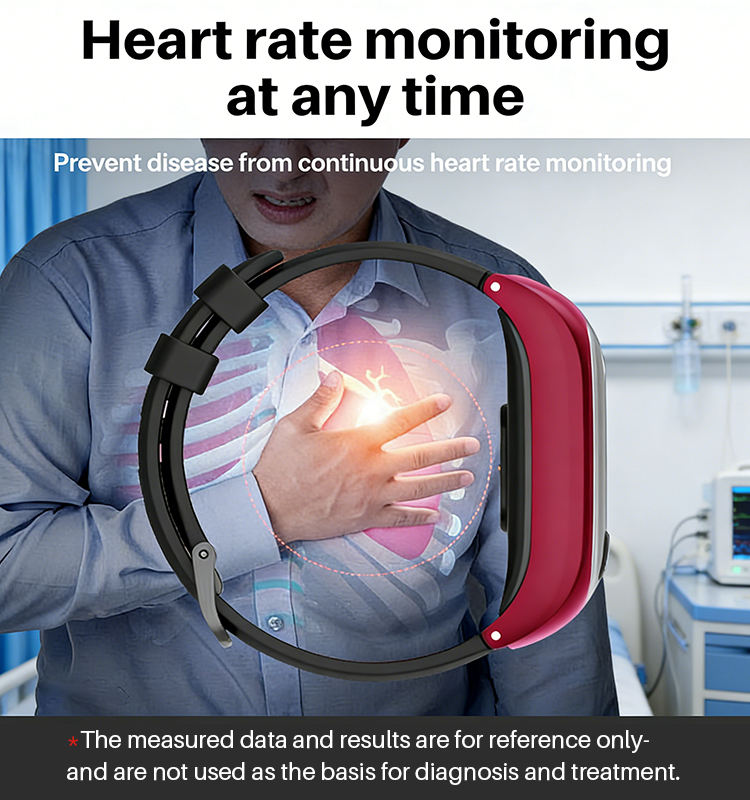 Heart rate monitoring at any time

Prevent disease from continuous heart rate monitoring

*The measured data and results are for reference only-and are not used as the basis for diagnosis and treatment.